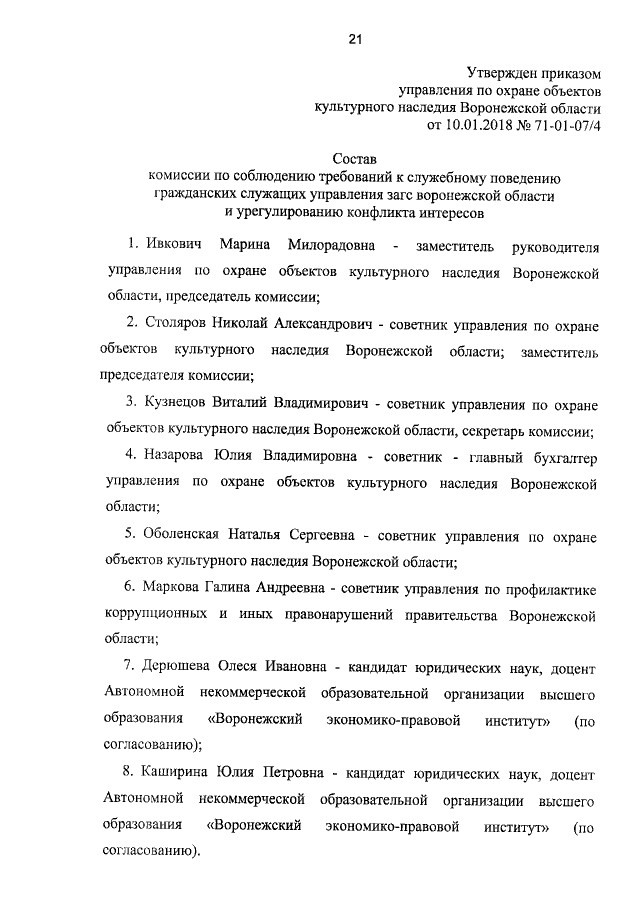 21

Утвержден приказом
управления по охране объектов
культурного наследия Воронежской области
от 10.01.2018 № 71-01-07/4

Состав
комиссии по соблюдению требований к служебному поведению
гражданских служащих управления загс воронежской области
и урегулированию конфликта интересов

1. Ивкович Марина Милорадовна - заместитель руководителя управления по охране объектов культурного наследия Воронежской области, председатель комиссии;

2. Столяров Николай Александрович - советник управления по охране объектов культурного наследия Воронежской области; заместитель председателя комиссии;

3. Кузнецов Виталий Владимирович - советник управления по охране объектов культурного наследия Воронежской области, секретарь комиссии;

4. Назарова Юлия Владимировна - советник - главный бухгалтер управления по охране объектов культурного наследия Воронежской области;

5. Оболенская Наталья Сергеевна - советник управления по охране объектов культурного наследия Воронежской области;

6. Маркова Галина Андреевна - советник управления по профилактике коррупционных и иных правонарушений правительства Воронежской области;

7. Дерюшева Олеся Ивановна - кандидат юридических наук, доцент Автономной некоммерческой образовательной организации высшего образования «Воронежский экономико-правовой институт» (по согласованию);

8. Каширина Юлия Петровна - кандидат юридических наук, доцент Автономной некоммерческой образовательной организации высшего образования «Воронежский экономико-правовой институт» (по согласованию).